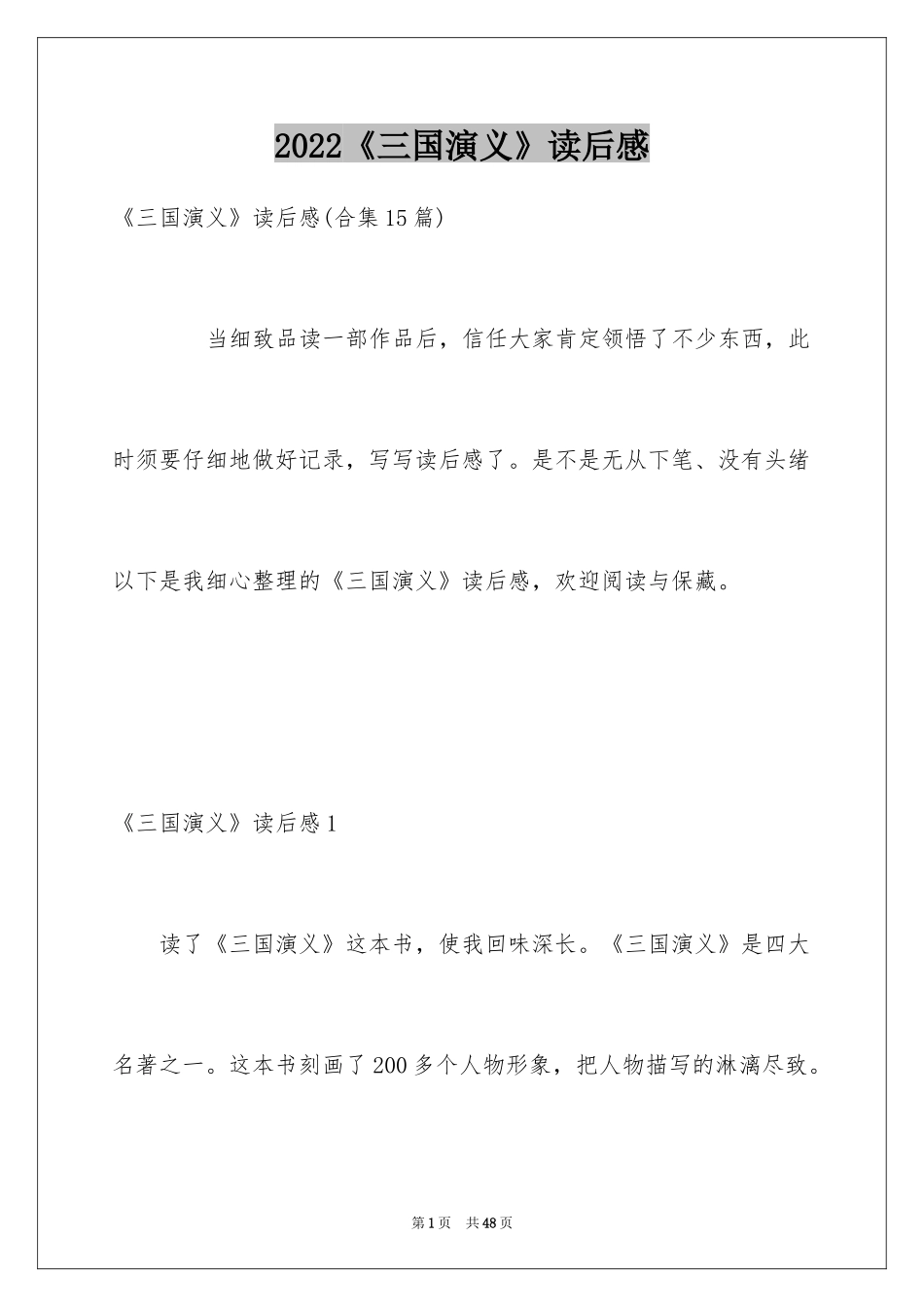 2022《三国演义》读后感

《三国演义》读后感(合集15篇)

当细致品读一部作品后，信任大家肯定领悟了不少东西，此时须要仔细地做好记录，写写读后感了。是不是无从下笔、没有头绪以下是我细心整理的《三国演义》读后感，欢迎阅读与保藏。

《三国演义》读后感1

读了《三国演义》这本书，使我回味深长。《三国演义》是四大名著之一。这本书刻画了200多个人物形象，把人物描写的淋漓尽致。

第1页 共48页